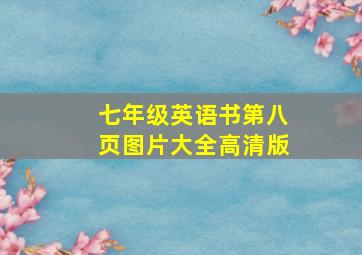 七年级英语书第八页图片大全高清版